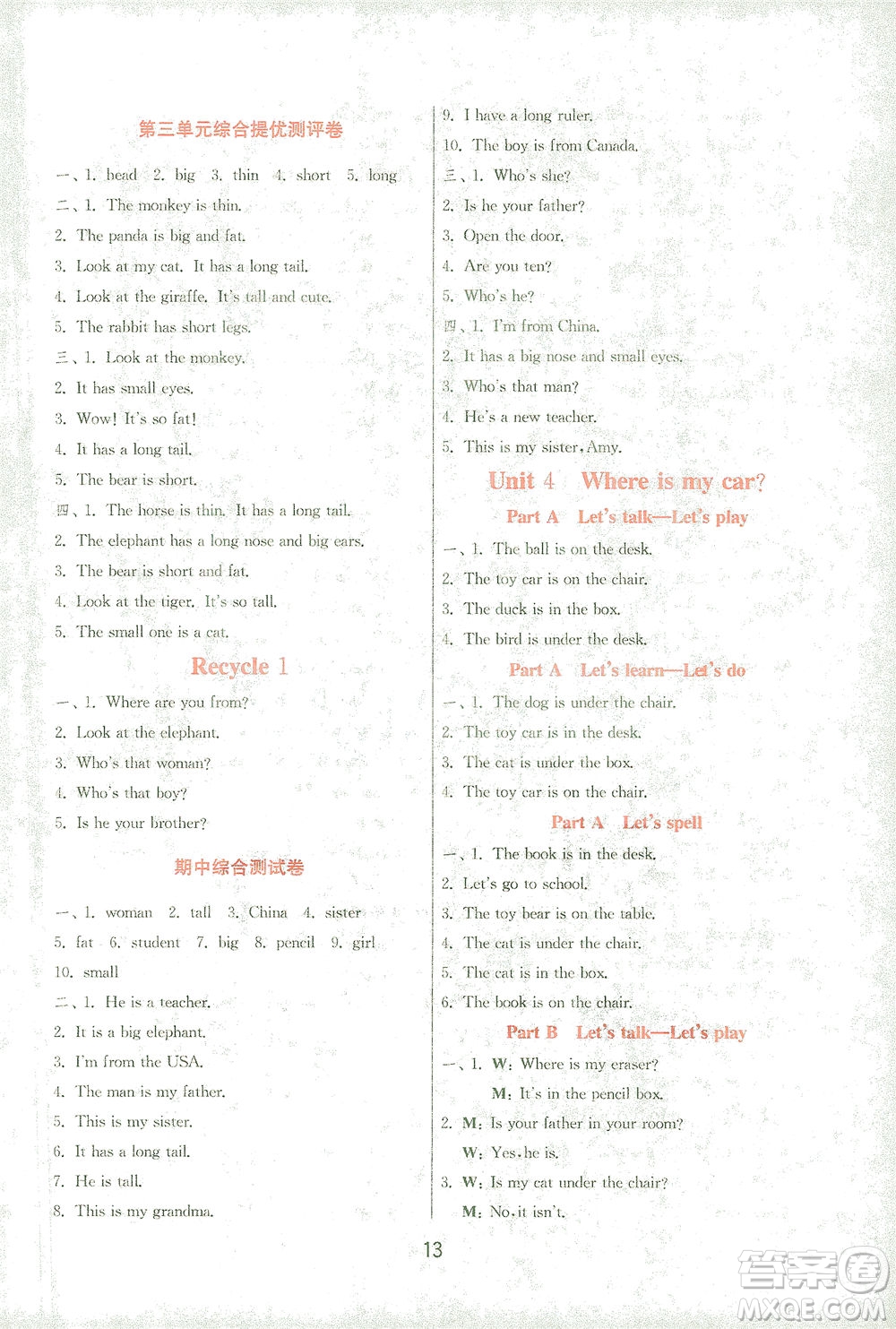 第三单元综合提优测评卷

一、1. head 2. big 3. thin 4. short 5. long

二、1. The monkey is thin.

2. The panda is big and fat.

3. Look at my cat. It has a long tail.

4. Look at the giraffe. It's tall and cute.

5. The rabbit has short legs.

三、1. Look at the monkey.

2. It has small eyes.

3. Wow! It's so fat!

4. It has a long tail.

5. The bear is short.

四、1. The horse is thin. It has a long tail.

2. The elephant has a long nose and big ears.

3. The bear is short and fat.

4. Look at the tiger. It's so tall.

5. The small one is a cat.

Recycle 1

一、1. Where are you from?

2. Look at the elephant.

3. Who's that woman?

4. Who's that boy?

5. Is he your brother?

期中综合测试卷

一、1. woman 2. tall 3. China 4. sister 5. fat 6. student 7. big 8. pencil 9. girl 10. small

二、1. He is a teacher.

2. It is a big elephant.

3. I'm from the USA.

4. The man is my father.

5. This is my sister.

6. It has a long tail.

7. He is tall.

8. This is my grandma.

9. I have a long ruler.

10. The boy is from Canada.

三、1. Who's she?

2. Is he your father?

3. Open the door.

4. Are you ten?

5. Who's he?

四、1. I'm from China.

2. It has a big nose and small eyes.

3. Who's that man?

4. He's a new teacher.

5. This is my sister, Amy.

Unit 4 Where is my car?

Part A Let's talk—Let's play

一、1. The ball is on the desk.

2. The toy car is on the chair.

3. The duck is in the box.

4. The bird is under the desk.

Part A Let's learn—Let's do

一、1. The dog is under the chair.

2. The toy car is in the desk.

3. The cat is under the box.

4. The toy car is on the chair.

Part A Let's spell

一、1. The book is in the desk.

2. Let's go to school.

3. The toy bear is on the table.

4. The cat is under the chair.

5. The cat is in the box.

6. The book is on the chair.

Part B Let's talk—Let's play

一、1. W: Where is my eraser?
M: It's in the pencil box.

2. M: Is your father in your room?
W: Yes, he is.

3. W: Is my cat under the chair?
M: No, it isn't.

13

答案圈 MXQE.COM